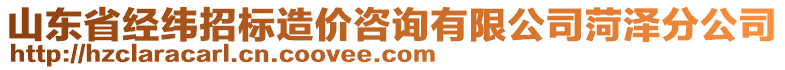 山东省经纬招标造价咨询有限公司菏泽分公司
http://hzclaracarl.cn.coovee.com